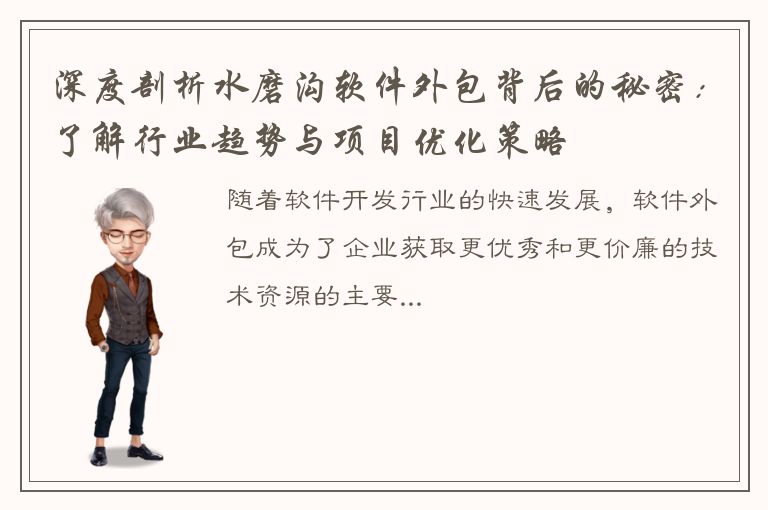 深度剖析水磨沟软件外包背后的秘密：了解行业趋势与项目优化策略

随着软件开发行业的快速发展，软件外包成为了企业获取更优秀和更价廉的技术资源的主要...